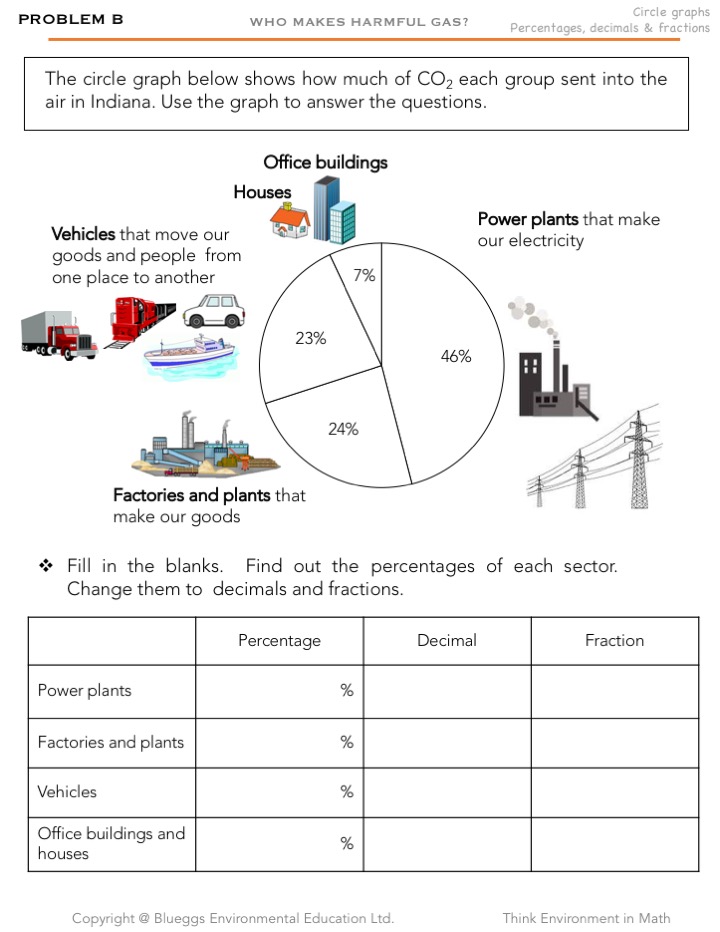 PROBLEM B

WHO MAKES HARMFUL GAS?

Circle graphs
Percentages, decimals & fractions

The circle graph below shows how much of $CO_2$ each group sent into the air in Indiana. Use the graph to answer the questions.

Office buildings

Houses

Vehicles that move our goods and people from one place to another

Power plants that make our electricity

7%

23%

46%

24%

Factories and plants that make our goods

❖ Fill in the blanks. Find out the percentages of each sector. Change them to decimals and fractions.

| | Percentage | Decimal | Fraction |
|---|---|---|---|
| Power plants | % | | |
| Factories and plants | % | | |
| Vehicles | % | | |
| Office buildings and houses | % | | |

Copyright @ Blueggs Environmental Education Ltd.

Think Environment in Math